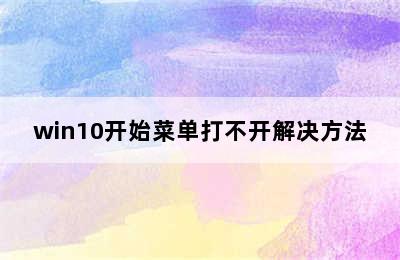 win10开始菜单打不开解决方法